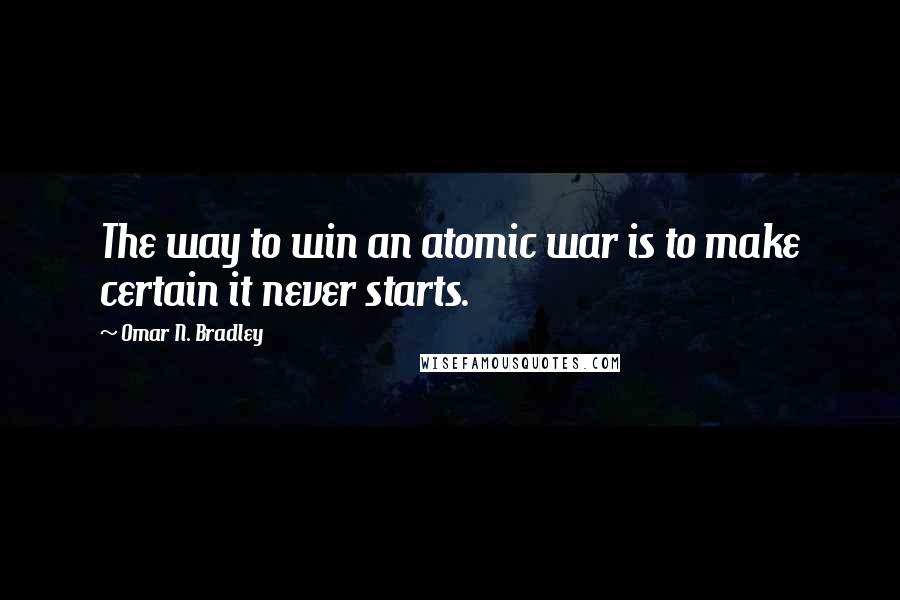 The way to win an atomic war is to make certain it never starts.

~ Omar N. Bradley

WISEFAMOUSQUOTES.COM